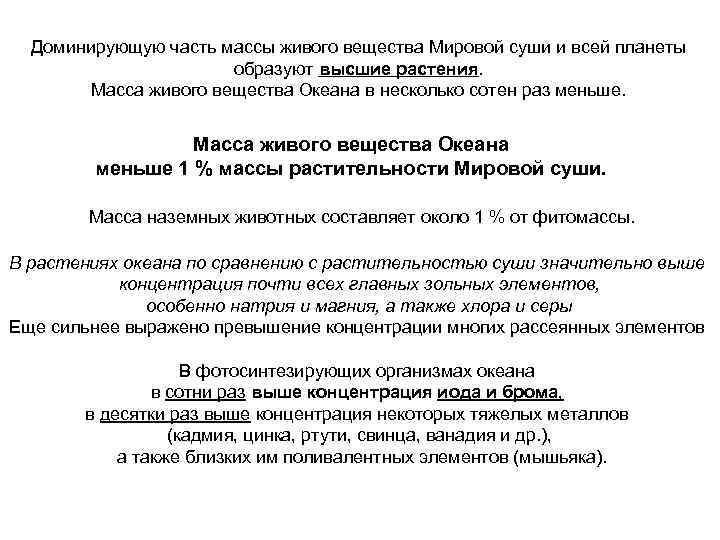 Доминирующую часть массы живого вещества Мировой суши и всей планеты образуют высшие растения.
Масса живого вещества Океана в несколько сотен раз меньше.

Масса живого вещества Океана меньше 1 % массы растительности Мировой суши.

Масса наземных животных составляет около 1 % от фитомассы.

В растениях океана по сравнению с растительностью суши значительно выше концентрация почти всех главных зольных элементов, особенно натрия и магния, а также хлора и серы
Еще сильнее выражено превышение концентрации многих рассеянных элементов

В фотосинтезирующих организмах океана
в сотни раз выше концентрация иода и брома,
в десятки раз выше концентрация некоторых тяжелых металлов (кадмия, цинка, ртути, свинца, ванадия и др.),
а также близких им поливалентных элементов (мышьяка).